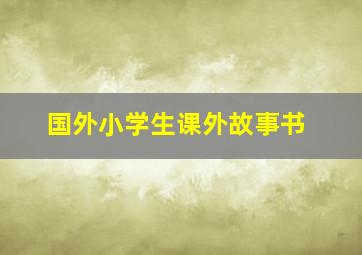 国外小学生课外故事书